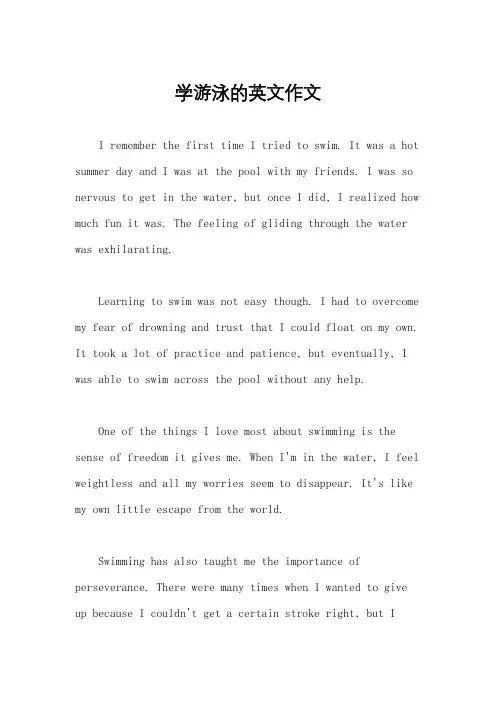 学游泳的英文作文

I remember the first time I tried to swim. It was a hot summer day and I was at the pool with my friends. I was so nervous to get in the water, but once I did, I realized how much fun it was. The feeling of gliding through the water was exhilarating.

Learning to swim was not easy though. I had to overcome my fear of drowning and trust that I could float on my own. It took a lot of practice and patience, but eventually, I was able to swim across the pool without any help.

One of the things I love most about swimming is the sense of freedom it gives me. When I'm in the water, I feel weightless and all my worries seem to disappear. It's like my own little escape from the world.

Swimming has also taught me the importance of perseverance. There were many times when I wanted to give up because I couldn't get a certain stroke right, but I